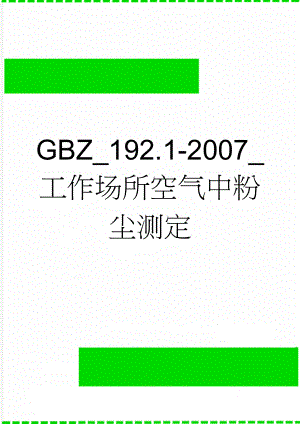 GBZ_192.1-2007_工作场所空气中粉尘测定